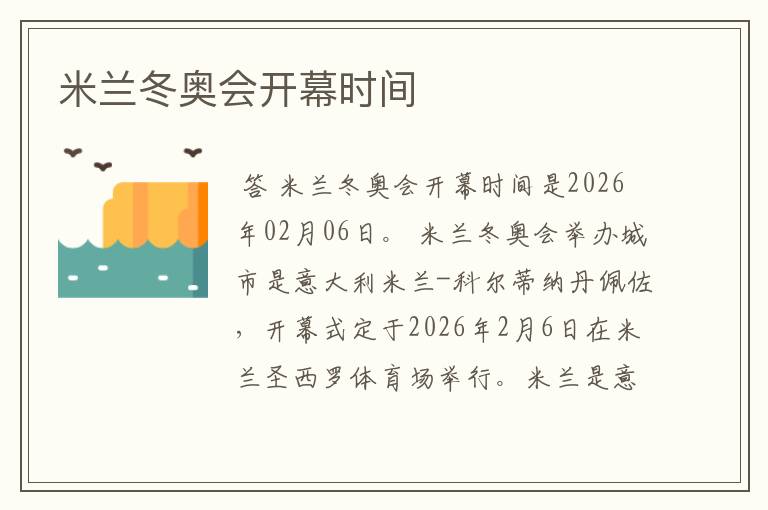 米兰冬奥会开幕时间

答 米兰冬奥会开幕时间是2026年02月06日。 米兰冬奥会举办城市是意大利米兰-科尔蒂纳丹佩佐，开幕式定于2026年2月6日在米兰圣西罗体育场举行。米兰是意